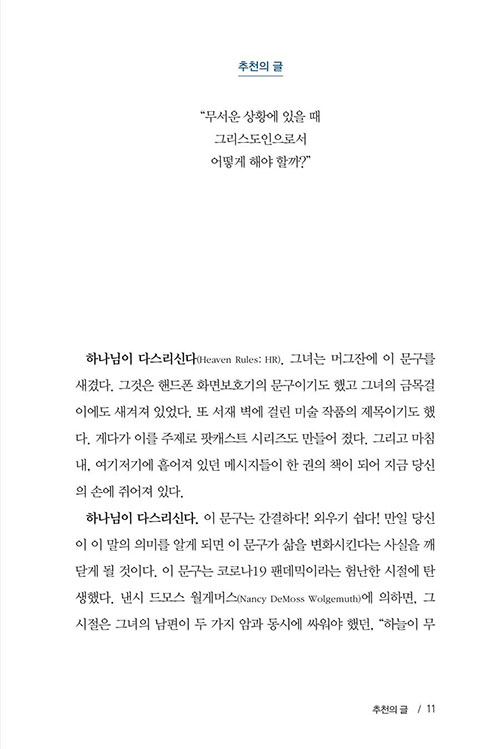 추천의 글

"무서운 상황에 있을 때
그리스도인으로서
어떻게 해야 할까?"

하나님이 다스리신다(Heaven Rules: HR). 그녀는 머그잔에 이 문구를 새겼다. 그것은 핸드폰 화면보호기의 문구이기도 했고 그녀의 금목걸이에도 새겨져 있었다. 또 서재 벽에 걸린 미술 작품의 제목이기도 했다. 게다가 이를 주제로 팟캐스트 시리즈도 만들어 졌다. 그리고 마침내, 여기저기에 흩어져 있던 메시지들이 한 권의 책이 되어 지금 당신의 손에 쥐어져 있다.

하나님이 다스리신다. 이 문구는 간결하다! 외우기 쉽다! 만일 당신이 이 말의 의미를 알게 되면 이 문구가 삶을 변화시킨다는 사실을 깨닫게 될 것이다. 이 문구는 코로나19 팬데믹이라는 험난한 시절에 탄생했다. 낸시 드모스 월게머스(Nancy DeMoss Wolgemuth)에 의하면, 그 시절은 그녀의 남편이 두 가지 암과 동시에 싸워야 했던, "하늘이 무

추천의 글 / 11